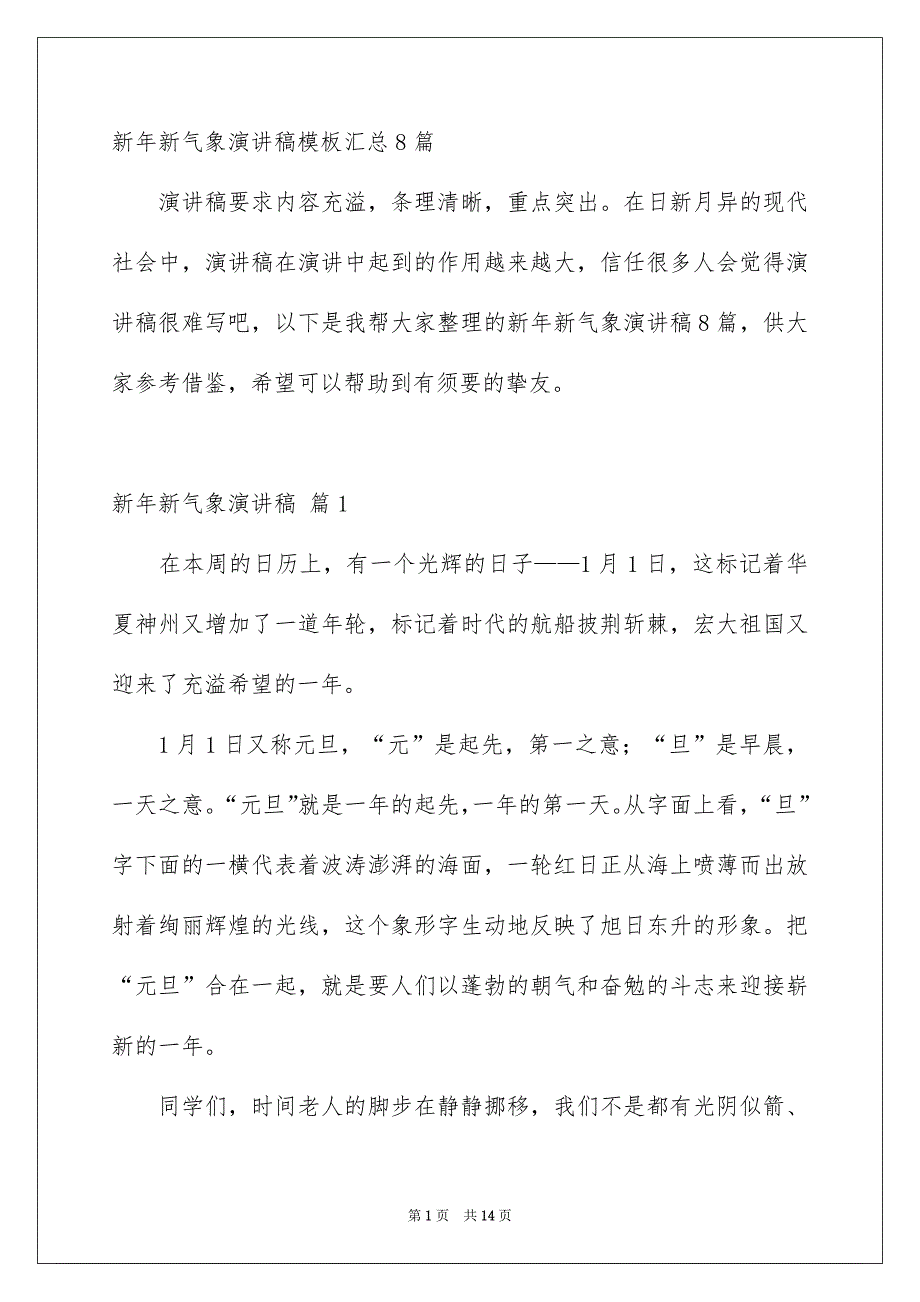 新年新气象演讲稿模板汇总8篇

演讲稿要求内容充溢，条理清晰，重点突出。在日新月异的现代社会中，演讲稿在演讲中起到的作用越来越大，信任很多人会觉得演讲稿很难写吧，以下是我帮大家整理的新年新气象演讲稿8篇，供大家参考借鉴，希望可以帮助到有须要的挚友。

新年新气象演讲稿 篇1

在本周的日历上，有一个光辉的日子——1月1日，这标记着华夏神州又增加了一道年轮，标记着时代的航船披荆斩棘，宏大祖国又迎来了充溢希望的一年。

1月1日又称元旦，“元”是起先，第一之意；“旦”是早晨，一天之意。“元旦”就是一年的起先，一年的第一天。从字面上看，“旦”字下面的一横代表着波涛澎湃的海面，一轮红日正从海上喷薄而出放射着绚丽辉煌的光线，这个象形字生动地反映了旭日东升的形象。把“元旦”合在一起，就是要人们以蓬勃的朝气和奋勉的斗志来迎接崭新的一年。

同学们，时间老人的脚步在静静挪移，我们不是都有光阴似箭、

第1页 共14页